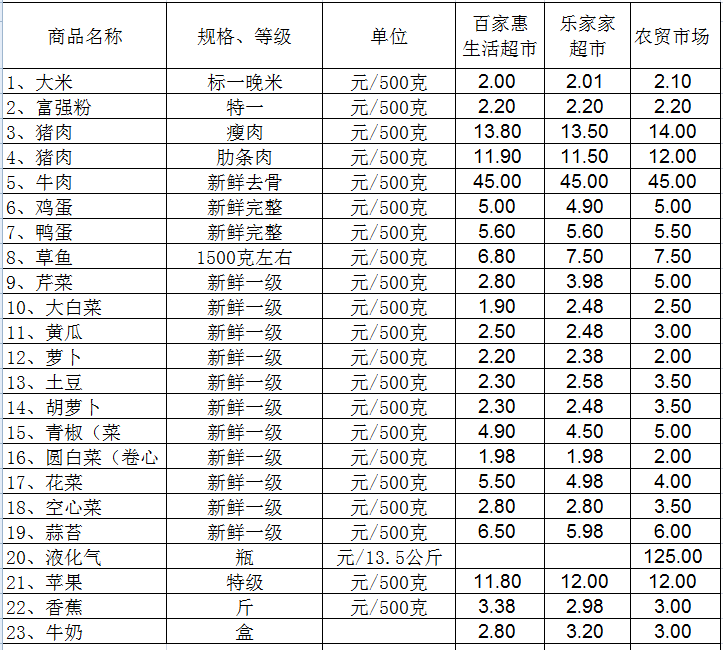 | 商品名称 | 规格、等级 | 单位 | 百家惠生活超市 | 乐家家超市 | 农贸市场 |
|---|---|---|---|---|---|
| 1、大米 | 标一晚米 | 元/500克 | 2.00 | 2.01 | 2.10 |
| 2、富强粉 | 特一 | 元/500克 | 2.20 | 2.20 | 2.20 |
| 3、猪肉 | 瘦肉 | 元/500克 | 13.80 | 13.50 | 14.00 |
| 4、猪肉 | 肋条肉 | 元/500克 | 11.90 | 11.50 | 12.00 |
| 5、牛肉 | 新鲜去骨 | 元/500克 | 45.00 | 45.00 | 45.00 |
| 6、鸡蛋 | 新鲜完整 | 元/500克 | 5.00 | 4.90 | 5.00 |
| 7、鸭蛋 | 新鲜完整 | 元/500克 | 5.60 | 5.60 | 5.50 |
| 8、草鱼 | 1500克左右 | 元/500克 | 6.80 | 7.50 | 7.50 |
| 9、芹菜 | 新鲜一级 | 元/500克 | 2.80 | 3.98 | 5.00 |
| 10、大白菜 | 新鲜一级 | 元/500克 | 1.90 | 2.48 | 2.50 |
| 11、黄瓜 | 新鲜一级 | 元/500克 | 2.50 | 2.48 | 3.00 |
| 12、萝卜 | 新鲜一级 | 元/500克 | 2.20 | 2.38 | 2.00 |
| 13、土豆 | 新鲜一级 | 元/500克 | 2.30 | 2.58 | 3.50 |
| 14、胡萝卜 | 新鲜一级 | 元/500克 | 2.30 | 2.48 | 3.50 |
| 15、青椒（菜 | 新鲜一级 | 元/500克 | 4.90 | 4.50 | 5.00 |
| 16、圆白菜（卷心 | 新鲜一级 | 元/500克 | 1.98 | 1.98 | 2.00 |
| 17、花菜 | 新鲜一级 | 元/500克 | 5.50 | 4.98 | 4.00 |
| 18、空心菜 | 新鲜一级 | 元/500克 | 2.80 | 2.80 | 3.50 |
| 19、蒜苔 | 新鲜一级 | 元/500克 | 6.50 | 5.98 | 6.00 |
| 20、液化气 | 瓶 | 元/13.5公斤 | | | 125.00 |
| 21、苹果 | 特级 | 元/500克 | 11.80 | 12.00 | 12.00 |
| 22、香蕉 | 斤 | 元/500克 | 3.38 | 2.98 | 3.00 |
| 23、牛奶 | 盒 | | 2.80 | 3.20 | 3.00 |